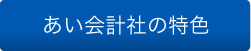 あい会計社の特色